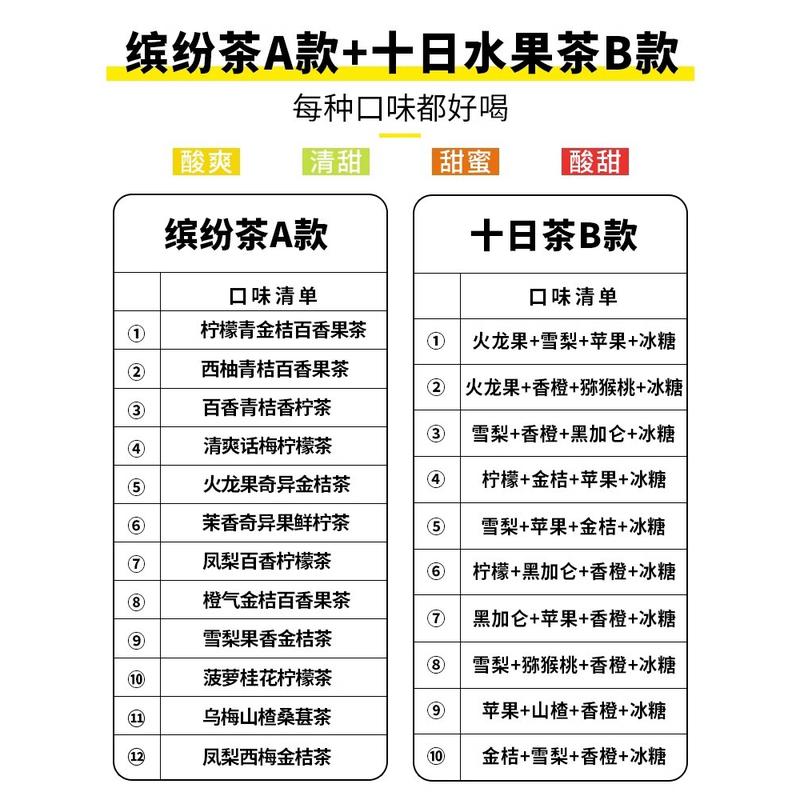 缤纷茶A款+十日水果茶B款

每种口味都好喝

酸爽 清甜 甜蜜 酸甜

缤纷茶A款

| | 口味清单 |
|---|---|
| ① | 柠檬青金桔百香果茶 |
| ② | 西柚青桔百香果茶 |
| ③ | 百香青桔香柠茶 |
| ④ | 清爽话梅柠檬茶 |
| ⑤ | 火龙果奇异金桔茶 |
| ⑥ | 茉香奇异果鲜柠茶 |
| ⑦ | 凤梨百香柠檬茶 |
| ⑧ | 橙气金桔百香果茶 |
| ⑨ | 雪梨果香金桔茶 |
| ⑩ | 菠萝桂花柠檬茶 |
| ⑪ | 乌梅山楂桑葚茶 |
| ⑫ | 凤梨西梅金桔茶 |

十日茶B款

| | 口味清单 |
|---|---|
| ① | 火龙果+雪梨+苹果+冰糖 |
| ② | 火龙果+香橙+猕猴桃+冰糖 |
| ③ | 雪梨+香橙+黑加仑+冰糖 |
| ④ | 柠檬+金桔+苹果+冰糖 |
| ⑤ | 雪梨+苹果+金桔+冰糖 |
| ⑥ | 柠檬+黑加仑+香橙+冰糖 |
| ⑦ | 黑加仑+苹果+香橙+冰糖 |
| ⑧ | 雪梨+猕猴桃+香橙+冰糖 |
| ⑨ | 苹果+山楂+香橙+冰糖 |
| ⑩ | 金桔+雪梨+香橙+冰糖 |